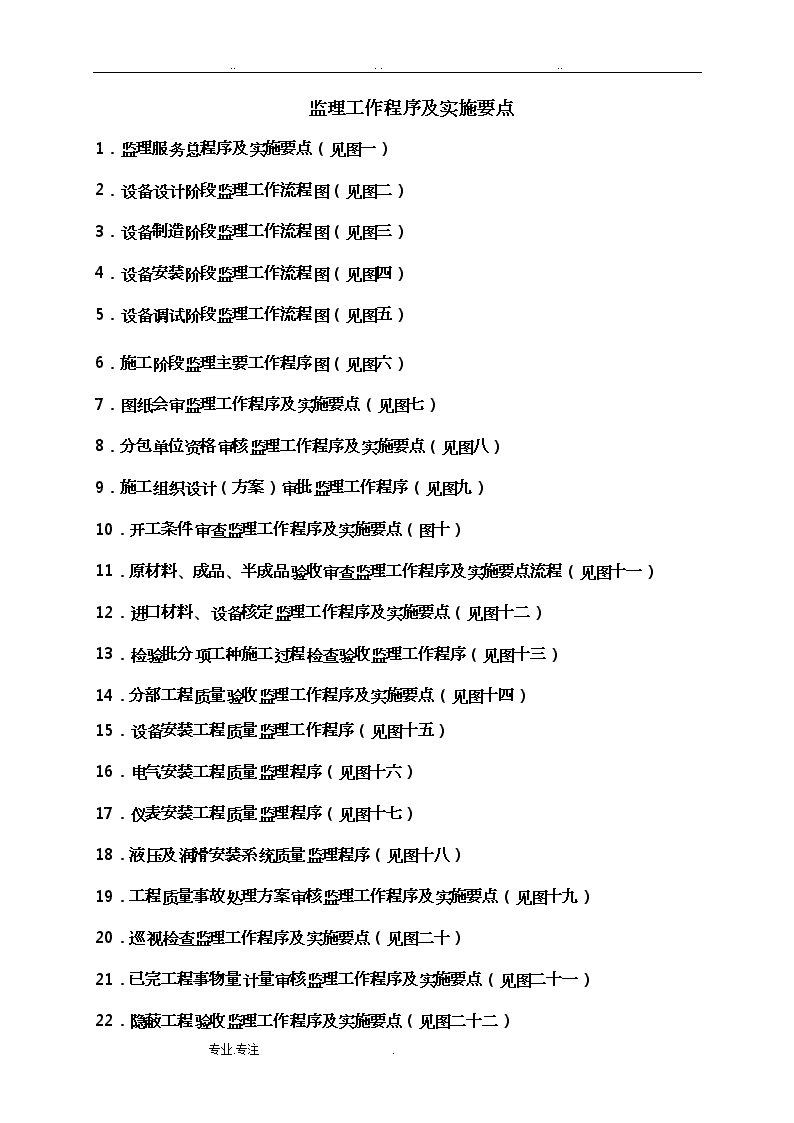 ..                    . .                    ..

监理工作程序及实施要点

1．监理服务总程序及实施要点（见图一）

2．设备设计阶段监理工作流程图（见图二）

3．设备制造阶段监理工作流程图（见图三）

4．设备安装阶段监理工作流程图（见图四）

5．设备调试阶段监理工作流程图（见图五）

6．施工阶段监理主要工作程序图（见图六）

7．图纸会审监理工作程序及实施要点（见图七）

8．分包单位资格审核监理工作程序及实施要点（见图八）

9．施工组织设计（方案）审批监理工作程序（见图九）

10．开工条件审查监理工作程序及实施要点（图十）

11．原材料、成品、半成品验收审查监理工作程序及实施要点流程（见图十一）

12．进口材料、设备核定监理工作程序及实施要点（见图十二）

13．检验批分项工种施工过程检查验收监理工作程序（见图十三）

14．分部工程质量验收监理工作程序及实施要点（见图十四）

15．设备安装工程质量监理工作程序（见图十五）

16．电气安装工程质量监理程序（见图十六）

17．仪表安装工程质量监理程序（见图十七）

18．液压及润滑安装系统质量监理程序（见图十八）

19．工程质量事故处理方案审核监理工作程序及实施要点（见图十九）

20．巡视检查监理工作程序及实施要点（见图二十）

21．已完工程事物量计量审核监理工作程序及实施要点（见图二十一）

22．隐蔽工程验收监理工作程序及实施要点（见图二十二）

专业.专注                    .